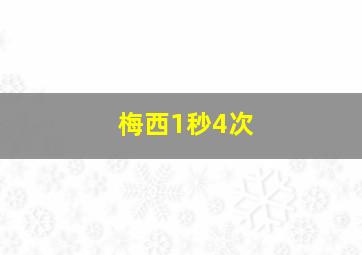 梅西1秒4次